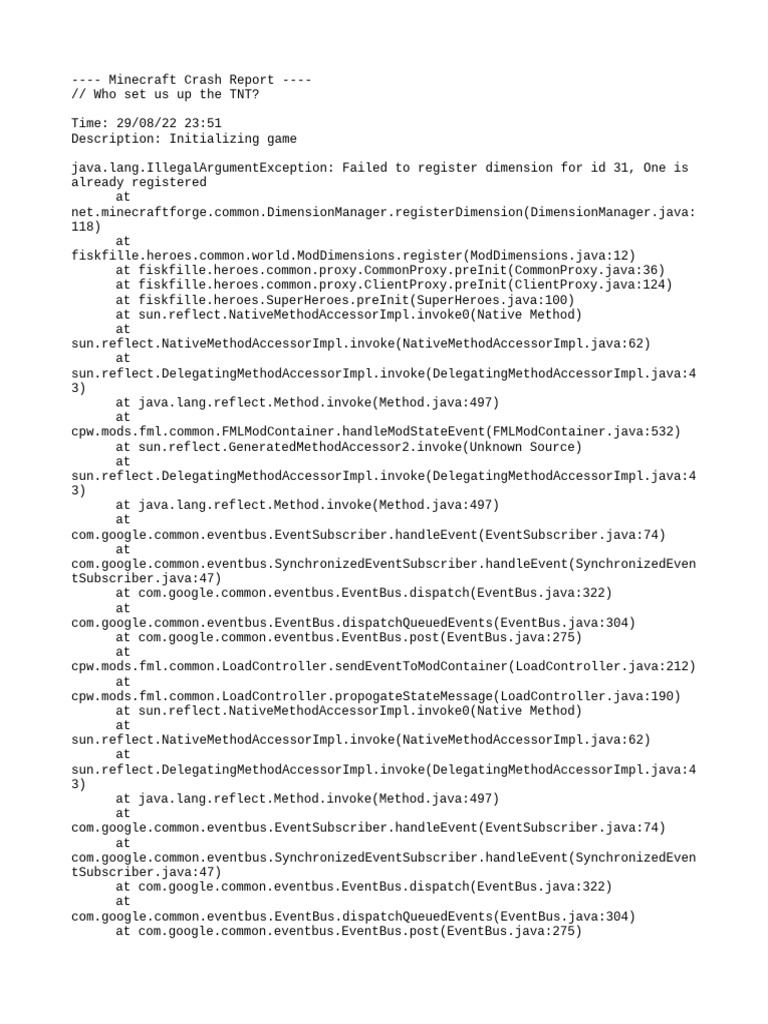 ---- Minecraft Crash Report ----
// Who set us up the TNT?

Time: 29/08/22 23:51
Description: Initializing game

java.lang.IllegalArgumentException: Failed to register dimension for id 31, One is already registered
	at net.minecraftforge.common.DimensionManager.registerDimension(DimensionManager.java:118)
	at fiskfille.heroes.common.world.ModDimensions.register(ModDimensions.java:12)
	at fiskfille.heroes.common.proxy.CommonProxy.preInit(CommonProxy.java:36)
	at fiskfille.heroes.common.proxy.ClientProxy.preInit(ClientProxy.java:124)
	at fiskfille.heroes.SuperHeroes.preInit(SuperHeroes.java:100)
	at sun.reflect.NativeMethodAccessorImpl.invoke0(Native Method)
	at sun.reflect.NativeMethodAccessorImpl.invoke(NativeMethodAccessorImpl.java:62)
	at sun.reflect.DelegatingMethodAccessorImpl.invoke(DelegatingMethodAccessorImpl.java:43)
	at java.lang.reflect.Method.invoke(Method.java:497)
	at cpw.mods.fml.common.FMLModContainer.handleModStateEvent(FMLModContainer.java:532)
	at sun.reflect.GeneratedMethodAccessor2.invoke(Unknown Source)
	at sun.reflect.DelegatingMethodAccessorImpl.invoke(DelegatingMethodAccessorImpl.java:43)
	at java.lang.reflect.Method.invoke(Method.java:497)
	at com.google.common.eventbus.EventSubscriber.handleEvent(EventSubscriber.java:74)
	at com.google.common.eventbus.SynchronizedEventSubscriber.handleEvent(SynchronizedEventSubscriber.java:47)
	at com.google.common.eventbus.EventBus.dispatch(EventBus.java:322)
	at com.google.common.eventbus.EventBus.dispatchQueuedEvents(EventBus.java:304)
	at com.google.common.eventbus.EventBus.post(EventBus.java:275)
	at cpw.mods.fml.common.LoadController.sendEventToModContainer(LoadController.java:212)
	at cpw.mods.fml.common.LoadController.propogateStateMessage(LoadController.java:190)
	at sun.reflect.NativeMethodAccessorImpl.invoke0(Native Method)
	at sun.reflect.NativeMethodAccessorImpl.invoke(NativeMethodAccessorImpl.java:62)
	at sun.reflect.DelegatingMethodAccessorImpl.invoke(DelegatingMethodAccessorImpl.java:43)
	at java.lang.reflect.Method.invoke(Method.java:497)
	at com.google.common.eventbus.EventSubscriber.handleEvent(EventSubscriber.java:74)
	at com.google.common.eventbus.SynchronizedEventSubscriber.handleEvent(SynchronizedEventSubscriber.java:47)
	at com.google.common.eventbus.EventBus.dispatch(EventBus.java:322)
	at com.google.common.eventbus.EventBus.dispatchQueuedEvents(EventBus.java:304)
	at com.google.common.eventbus.EventBus.post(EventBus.java:275)